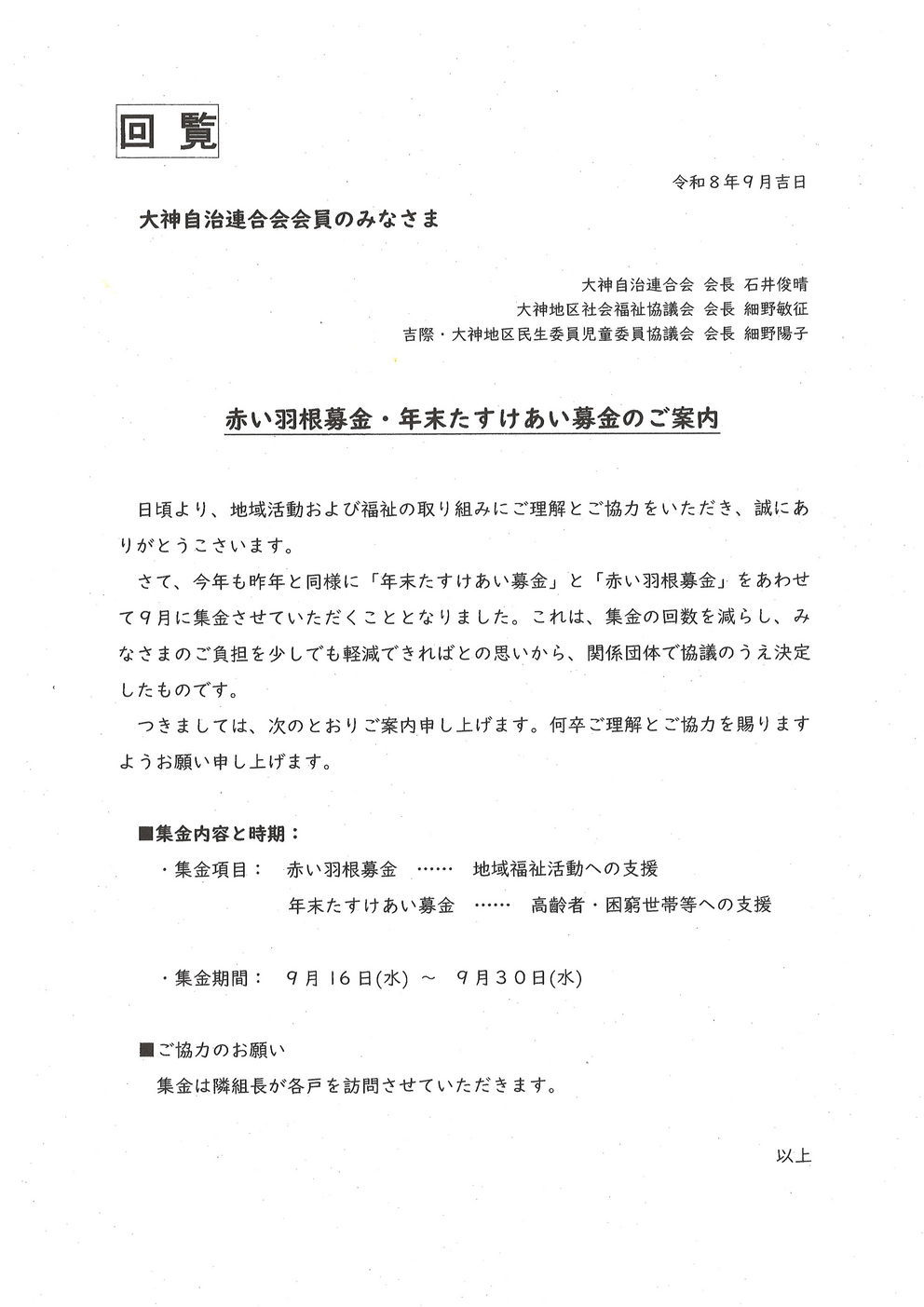 回覧

令和8年9月吉日

大神自治連合会会員のみなさま

大神自治連合会 会長 石井俊晴
大神地区社会福祉協議会 会長 細野敏征
吉際・大神地区民生委員児童委員協議会 会長 細野陽子

赤い羽根募金・年末たすけあい募金のご案内

日頃より、地域活動および福祉の取り組みにご理解とご協力をいただき、誠にありがとうこさいます。

さて、今年も昨年と同様に「年末たすけあい募金」と「赤い羽根募金」をあわせて9月に集金させていただくこととなりました。これは、集金の回数を減らし、みなさまのご負担を少しでも軽減できればとの思いから、関係団体で協議のうえ決定したものです。

つきましては、次のとおりご案内申し上げます。何卒ご理解とご協力を賜りますようお願い申し上げます。

■集金内容と時期：
・集金項目： 赤い羽根募金 …… 地域福祉活動への支援
年末たすけあい募金 …… 高齢者・困窮世帯等への支援

・集金期間： 9月16日(水) ～ 9月30日(水)

■ご協力のお願い
集金は隣組長が各戸を訪問させていただきます。

以上